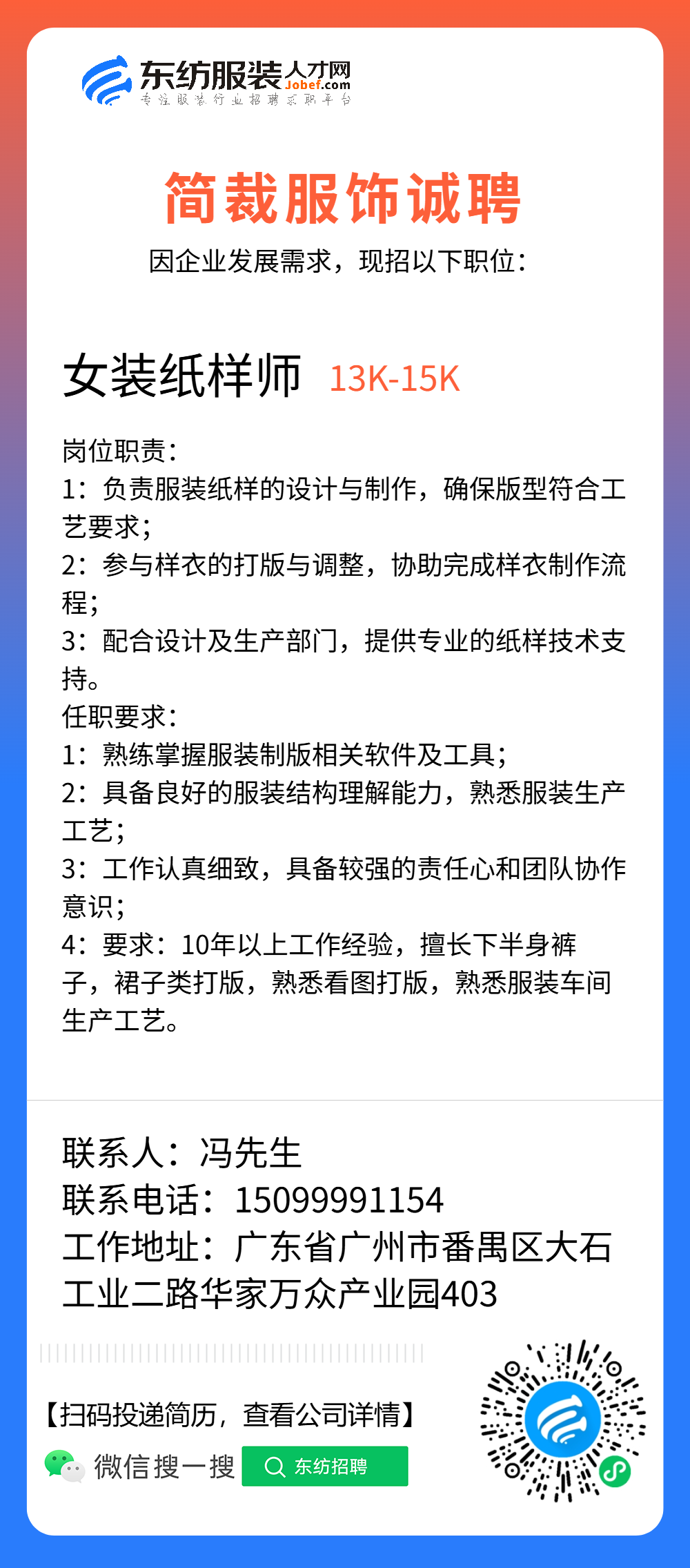 东纺服装人才网
Jobef.com
专注服装行业招聘求职平台

简裁服饰诚聘
因企业发展需求，现招以下职位：

女装纸样师 13K-15K

岗位职责：
1：负责服装纸样的设计与制作，确保版型符合工艺要求；
2：参与样衣的打版与调整，协助完成样衣制作流程；
3：配合设计及生产部门，提供专业的纸样技术支持。
任职要求：
1：熟练掌握服装制版相关软件及工具；
2：具备良好的服装结构理解能力，熟悉服装生产工艺；
3：工作认真细致，具备较强的责任心和团队协作意识；
4：要求：10年以上工作经验，擅长下半身裤子，裙子类打版，熟悉看图打版，熟悉服装车间生产工艺。

联系人：冯先生
联系电话：15099991154
工作地址：广东省广州市番禺区大石工业二路华家万众产业园403

【扫码投递简历，查看公司详情】
微信搜一搜 东纺招聘